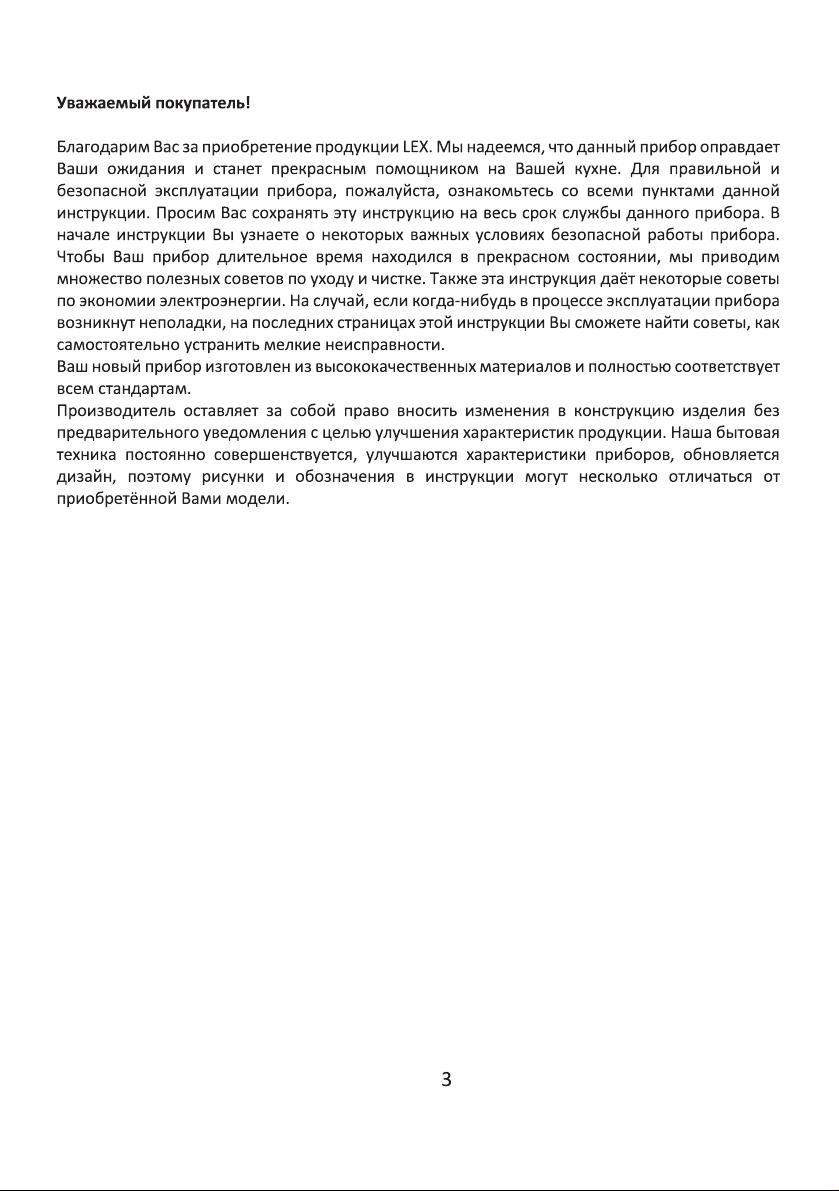 Уважаемый покупатель!

Благодарим Вас за приобретение продукции LEX. Мы надеемся, что данный прибор оправдает Ваши ожидания и станет прекрасным помощником на Вашей кухне. Для правильной и безопасной эксплуатации прибора, пожалуйста, ознакомьтесь со всеми пунктами данной инструкции. Просим Вас сохранять эту инструкцию на весь срок службы данного прибора. В начале инструкции Вы узнаете о некоторых важных условиях безопасной работы прибора. Чтобы Ваш прибор длительное время находился в прекрасном состоянии, мы приводим множество полезных советов по уходу и чистке. Также эта инструкция даёт некоторые советы по экономии электроэнергии. На случай, если когда-нибудь в процессе эксплуатации прибора возникнут неполадки, на последних страницах этой инструкции Вы сможете найти советы, как самостоятельно устранить мелкие неисправности.
Ваш новый прибор изготовлен из высококачественных материалов и полностью соответствует всем стандартам.
Производитель оставляет за собой право вносить изменения в конструкцию изделия без предварительного уведомления с целью улучшения характеристик продукции. Наша бытовая техника постоянно совершенствуется, улучшаются характеристики приборов, обновляется дизайн, поэтому рисунки и обозначения в инструкции могут несколько отличаться от приобретённой Вами модели.

3